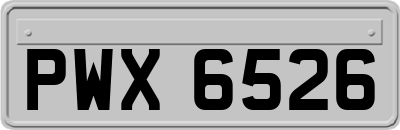 PWX 6526